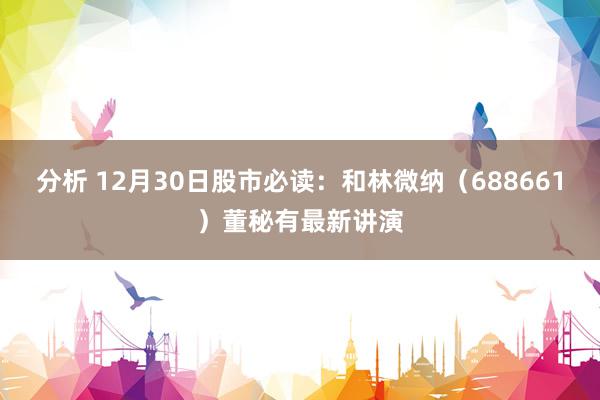 分析 12月30日股市必读：和林微纳（688661）董秘有最新讲演